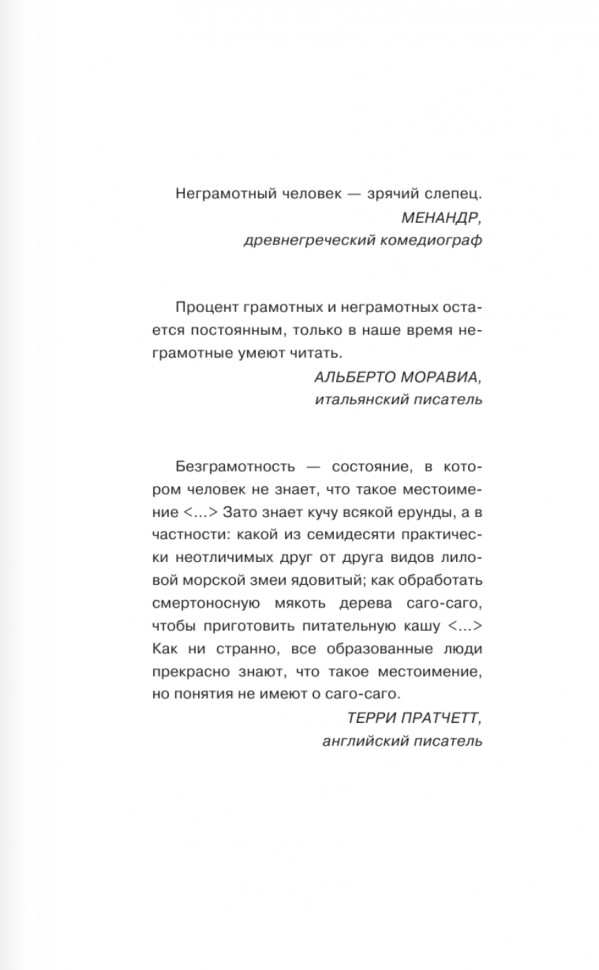 Неграмотный человек — зрячий слепец.
МЕНАНДР,
древнегреческий комедиограф

Процент грамотных и неграмотных остается постоянным, только в наше время неграмотные умеют читать.
АЛЬБЕРТО МОРАВИА,
итальянский писатель

Безграмотность — состояние, в котором человек не знает, что такое местоимение <...> Зато знает кучу всякой ерунды, а в частности: какой из семидесяти практически неотличимых друг от друга видов лиловой морской змеи ядовитый; как обработать смертоносную мякоть дерева саго-саго, чтобы приготовить питательную кашу <...> Как ни странно, все образованные люди прекрасно знают, что такое местоимение, но понятия не имеют о саго-саго.
ТЕРРИ ПРАТЧЕТТ,
английский писатель